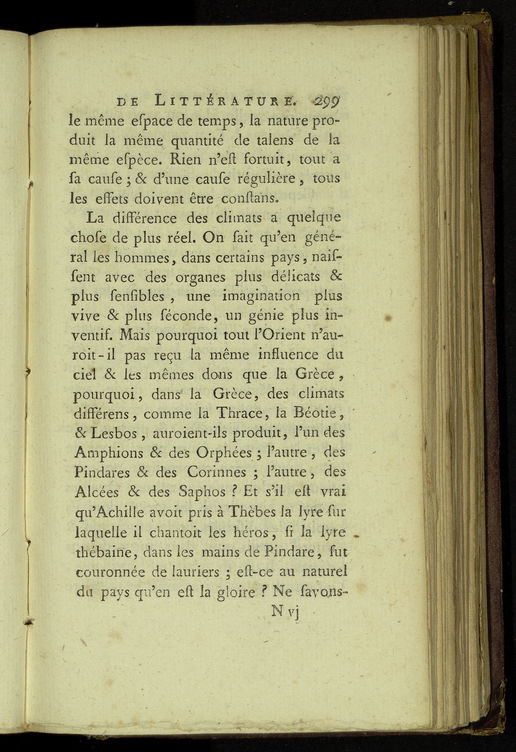 DE LITTÉRATURE. 299

le même eſpace de temps, la nature produit la même quantité de talens de la même eſpèce. Rien n'eſt fortuit, tout a ſa cauſe ; & d'une cauſe régulière, tous les effets doivent être conſtans.

La différence des climats a quelque choſe de plus réel. On ſait qu'en général les hommes, dans certains pays, naiſſent avec des organes plus délicats & plus ſenſibles, une imagination plus vive & plus féconde, un génie plus inventif. Mais pourquoi tout l'Orient n'auroit-il pas reçu la même influence du ciel & les mêmes dons que la Grèce, pourquoi, dans la Grèce, des climats différens, comme la Thrace, la Béotie, & Lesbos, auroient-ils produit, l'un des Amphions & des Orphées ; l'autre, des Pindares & des Corinnes ; l'autre, des Alcées & des Saphos ? Et s'il eſt vrai qu'Achille avoit pris à Thèbes la lyre ſur laquelle il chantoit les héros, ſi la lyre thébaine, dans les mains de Pindare, fut couronnée de lauriers ; eſt-ce au naturel du pays qu'en eſt la gloire ? Ne ſavons-

N vj